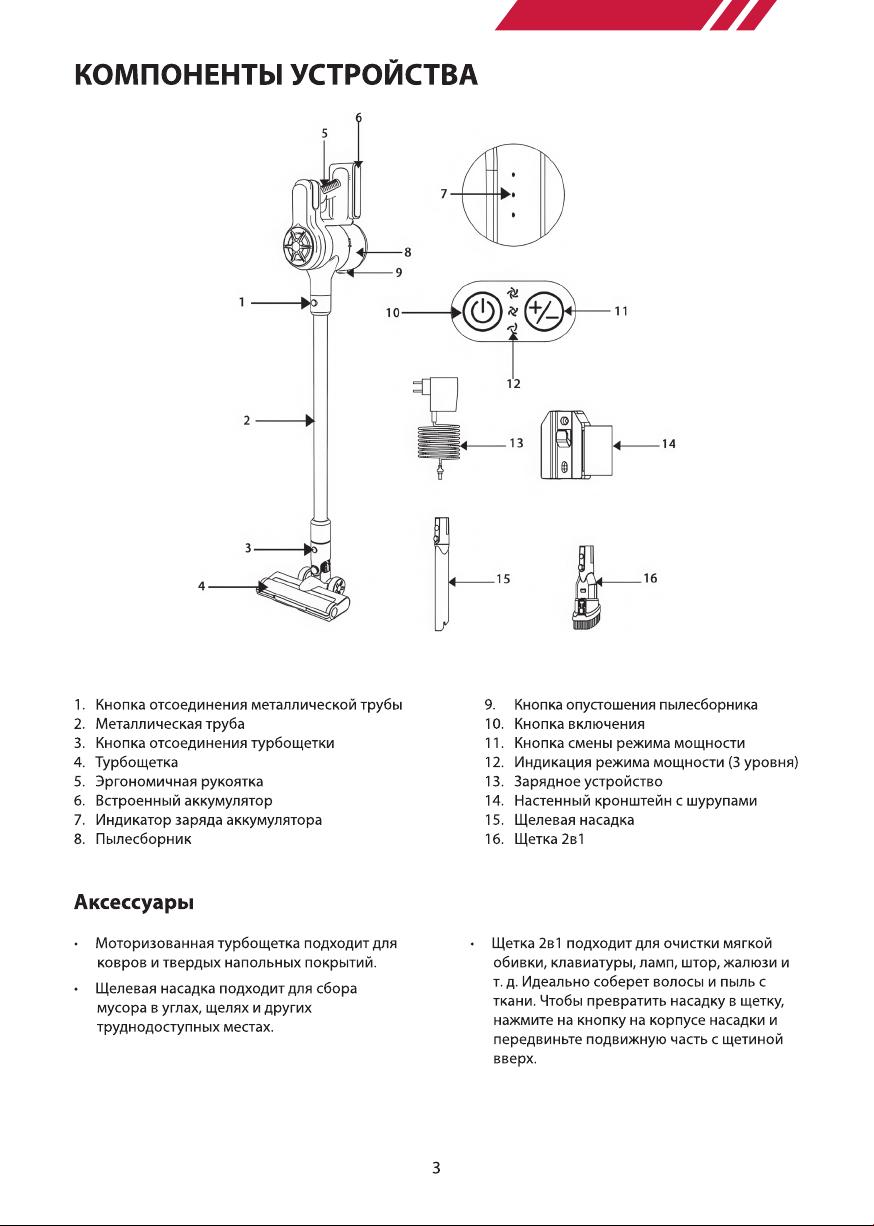 КОМПОНЕНТЫ УСТРОЙСТВА

5
6
7
8
9
1
10
11
12
2
13
14
3
4
15
16

1. Кнопка отсоединения металлической трубы
2. Металлическая труба
3. Кнопка отсоединения турбощетки
4. Турбощетка
5. Эргономичная рукоятка
6. Встроенный аккумулятор
7. Индикатор заряда аккумулятора
8. Пылесборник

9. Кнопка опустошения пылесборника
10. Кнопка включения
11. Кнопка смены режима мощности
12. Индикация режима мощности (3 уровня)
13. Зарядное устройство
14. Настенный кронштейн с шурупами
15. Щелевая насадка
16. Щетка 2в1

Аксессуары

• Моторизованная турбощетка подходит для ковров и твердых напольных покрытий.
• Щелевая насадка подходит для сбора мусора в углах, щелях и других труднодоступных местах.

• Щетка 2в1 подходит для очистки мягкой обивки, клавиатуры, ламп, штор, жалюзи и т. д. Идеально соберет волосы и пыль с ткани. Чтобы превратить насадку в щетку, нажмите на кнопку на корпусе насадки и передвиньте подвижную часть с щетиной вверх.

3